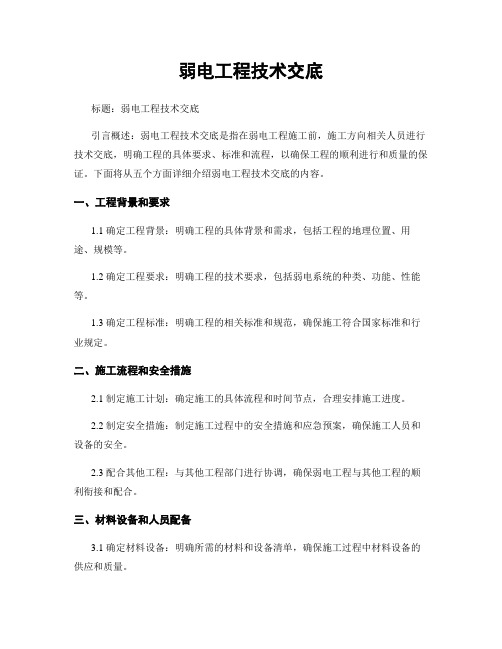 弱电工程技术交底

标题：弱电工程技术交底

引言概述：弱电工程技术交底是指在弱电工程施工前，施工方向相关人员进行技术交底，明确工程的具体要求、标准和流程，以确保工程的顺利进行和质量的保证。下面将从五个方面详细介绍弱电工程技术交底的内容。

一、工程背景和要求

1.1 确定工程背景：明确工程的具体背景和需求，包括工程的地理位置、用途、规模等。

1.2 确定工程要求：明确工程的技术要求，包括弱电系统的种类、功能、性能等。

1.3 确定工程标准：明确工程的相关标准和规范，确保施工符合国家标准和行业规定。

二、施工流程和安全措施

2.1 制定施工计划：确定施工的具体流程和时间节点，合理安排施工进度。

2.2 制定安全措施：制定施工过程中的安全措施和应急预案，确保施工人员和设备的安全。

2.3 配合其他工程：与其他工程部门进行协调，确保弱电工程与其他工程的顺利衔接和配合。

三、材料设备和人员配备

3.1 确定材料设备：明确所需的材料和设备清单，确保施工过程中材料设备的供应和质量。